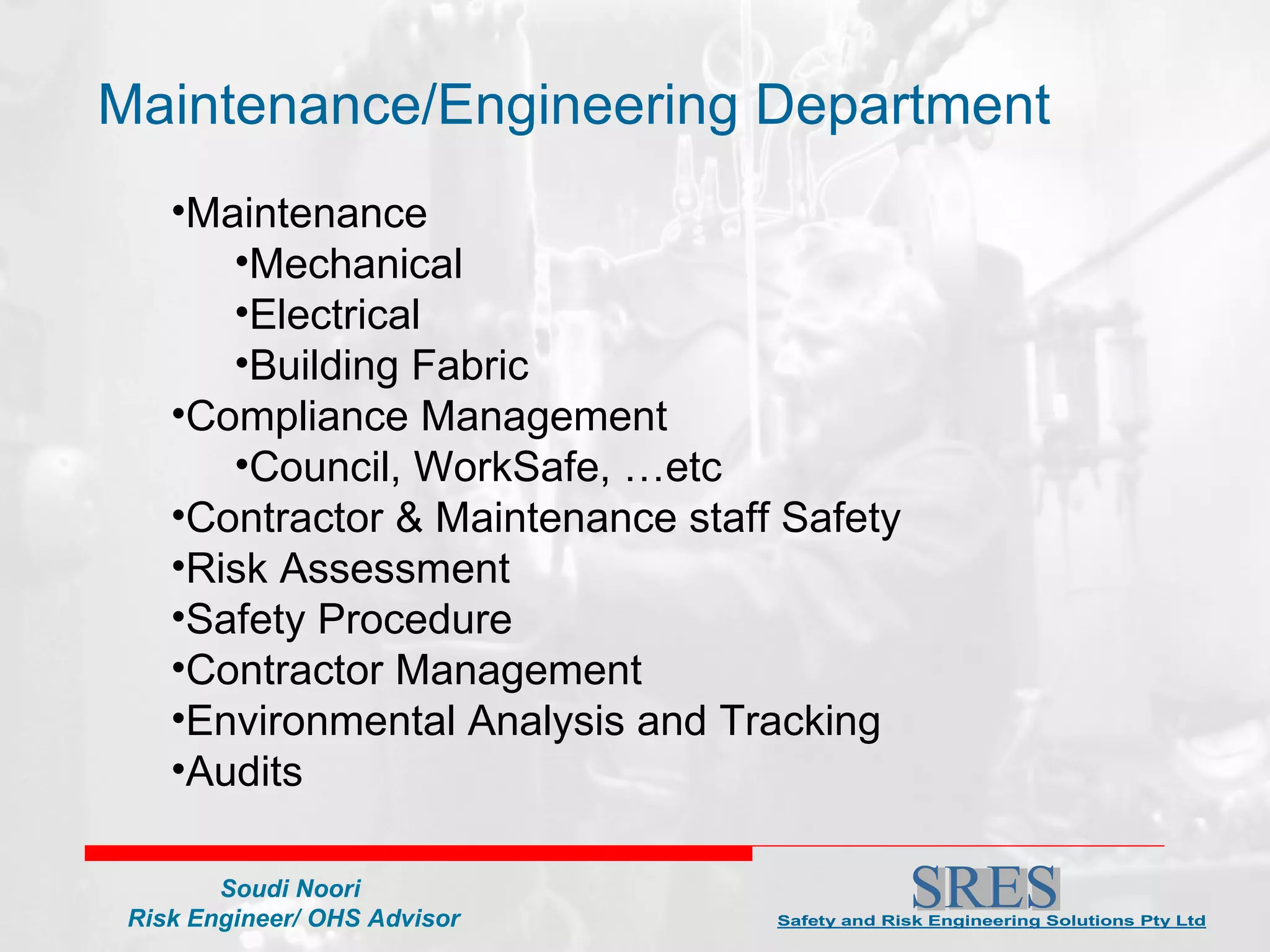 Maintenance/Engineering Department

•Maintenance
•Mechanical
•Electrical
•Building Fabric
•Compliance Management
•Council, WorkSafe, …etc
•Contractor & Maintenance staff Safety
•Risk Assessment
•Safety Procedure
•Contractor Management
•Environmental Analysis and Tracking
•Audits

Soudi Noori
Risk Engineer/ OHS Advisor

SRES
Safety and Risk Engineering Solutions Pty Ltd